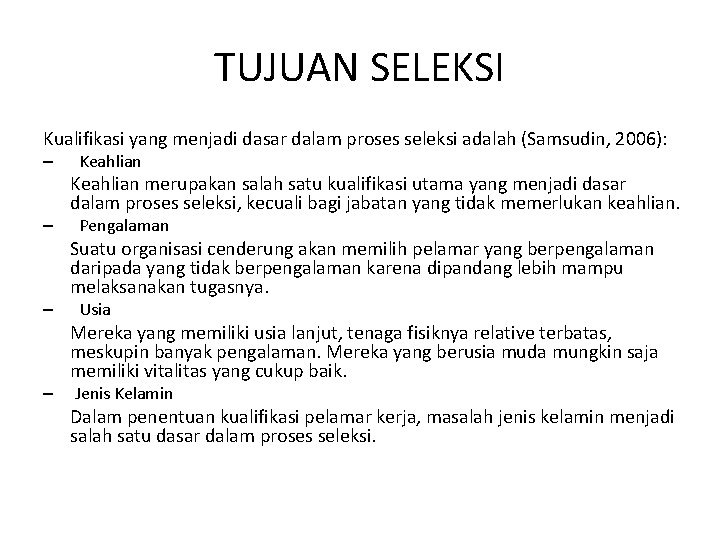 TUJUAN SELEKSI

Kualifikasi yang menjadi dasar dalam proses seleksi adalah (Samsudin, 2006):

– Keahlian

Keahlian merupakan salah satu kualifikasi utama yang menjadi dasar dalam proses seleksi, kecuali bagi jabatan yang tidak memerlukan keahlian.

– Pengalaman

Suatu organisasi cenderung akan memilih pelamar yang berpengalaman daripada yang tidak berpengalaman karena dipandang lebih mampu melaksanakan tugasnya.

– Usia

Mereka yang memiliki usia lanjut, tenaga fisiknya relative terbatas, meskupin banyak pengalaman. Mereka yang berusia muda mungkin saja memiliki vitalitas yang cukup baik.

– Jenis Kelamin

Dalam penentuan kualifikasi pelamar kerja, masalah jenis kelamin menjadi salah satu dasar dalam proses seleksi.